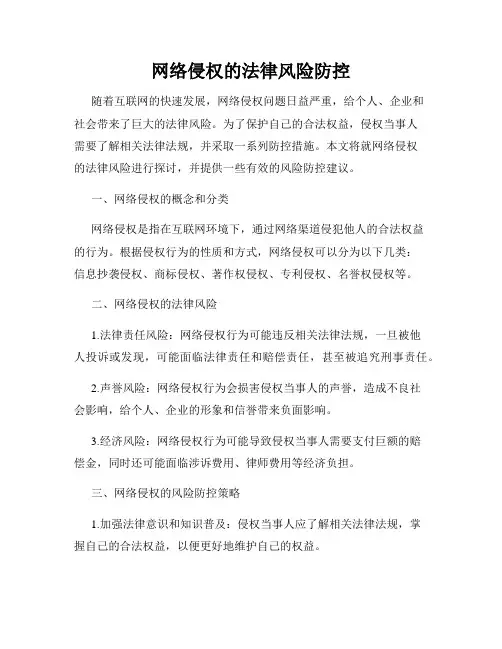 网络侵权的法律风险防控

随着互联网的快速发展，网络侵权问题日益严重，给个人、企业和社会带来了巨大的法律风险。为了保护自己的合法权益，侵权当事人需要了解相关法律法规，并采取一系列防控措施。本文将就网络侵权的法律风险进行探讨，并提供一些有效的风险防控建议。

一、网络侵权的概念和分类

网络侵权是指在互联网环境下，通过网络渠道侵犯他人的合法权益的行为。根据侵权行为的性质和方式，网络侵权可以分为以下几类：信息抄袭侵权、商标侵权、著作权侵权、专利侵权、名誉权侵权等。

二、网络侵权的法律风险

1.法律责任风险：网络侵权行为可能违反相关法律法规，一旦被他人投诉或发现，可能面临法律责任和赔偿责任，甚至被追究刑事责任。

2.声誉风险：网络侵权行为会损害侵权当事人的声誉，造成不良社会影响，给个人、企业的形象和信誉带来负面影响。

3.经济风险：网络侵权行为可能导致侵权当事人需要支付巨额的赔偿金，同时还可能面临涉诉费用、律师费用等经济负担。

三、网络侵权的风险防控策略

1.加强法律意识和知识普及：侵权当事人应了解相关法律法规，掌握自己的合法权益，以便更好地维护自己的权益。